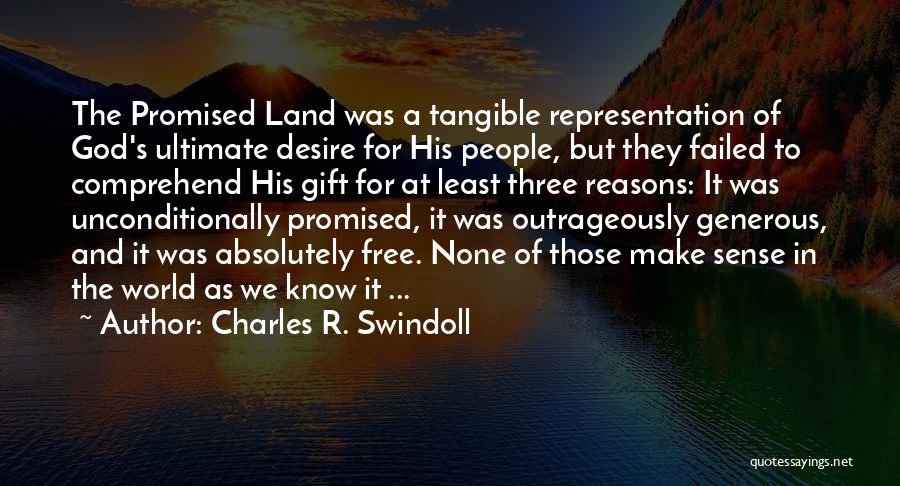 The Promised Land was a tangible representation of God's ultimate desire for His people, but they failed to comprehend His gift for at least three reasons: It was unconditionally promised, it was outrageously generous, and it was absolutely free. None of those make sense in the world as we know it ...

~ Author: Charles R. Swindoll

quotessayings.net